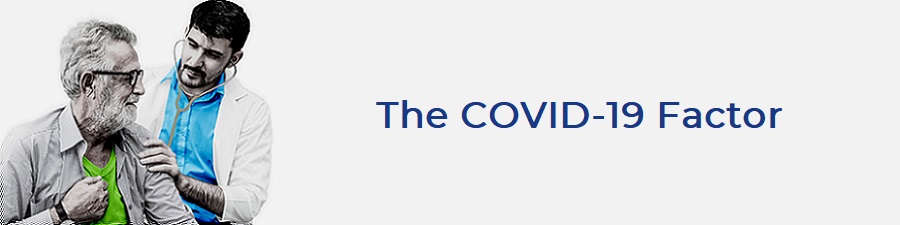 The COVID-19 Factor